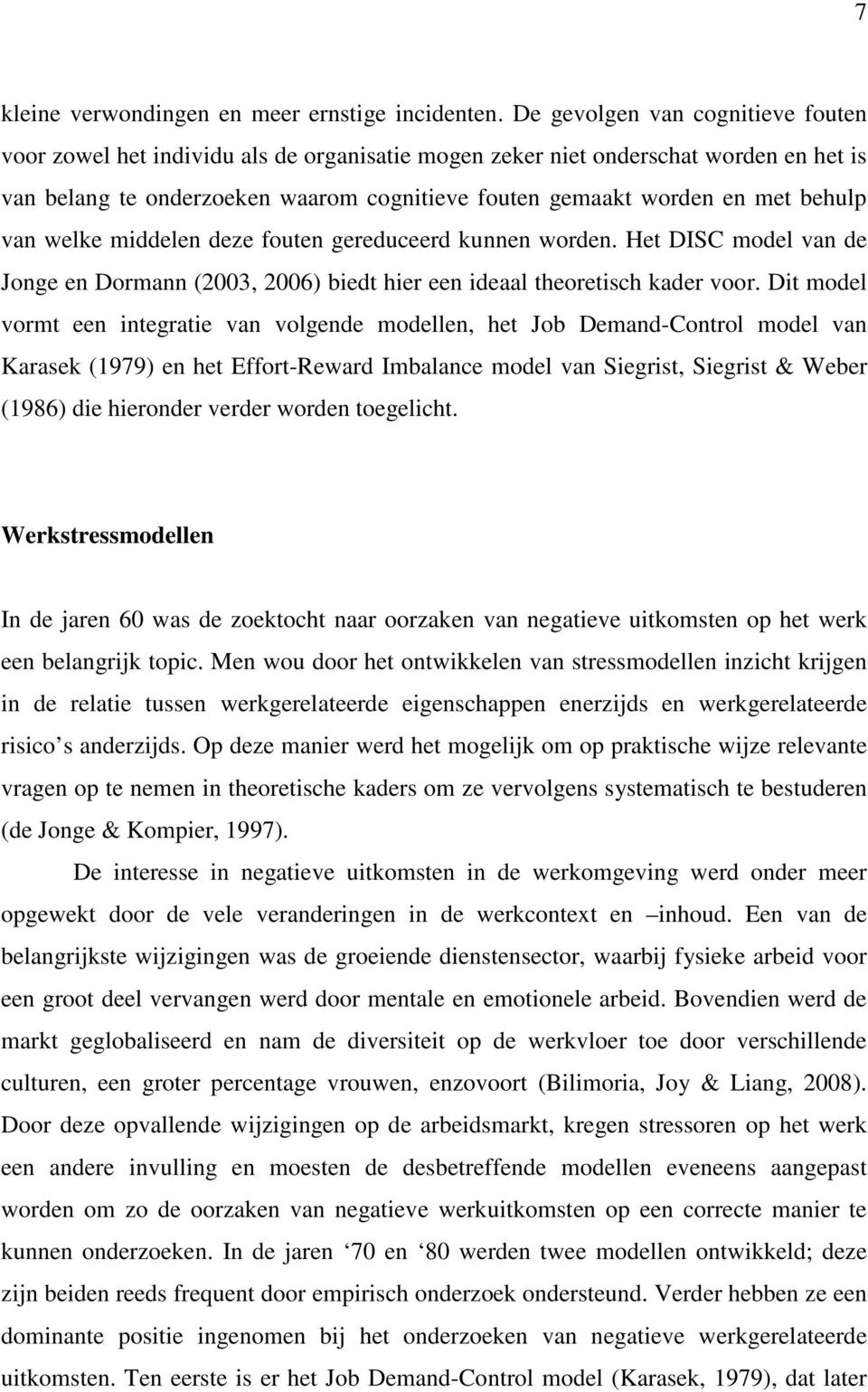 7

kleine verwondingen en meer ernstige incidenten. De gevolgen van cognitieve fouten voor zowel het individu als de organisatie mogen zeker niet onderschat worden en het is van belang te onderzoeken waarom cognitieve fouten gemaakt worden en met behulp van welke middelen deze fouten gereduceerd kunnen worden. Het DISC model van de Jonge en Dormann (2003, 2006) biedt hier een ideaal theoretisch kader voor. Dit model vormt een integratie van volgende modellen, het Job Demand-Control model van Karasek (1979) en het Effort-Reward Imbalance model van Siegrist, Siegrist & Weber (1986) die hieronder verder worden toegelicht.

Werkstressmodellen

In de jaren 60 was de zoektocht naar oorzaken van negatieve uitkomsten op het werk een belangrijk topic. Men wou door het ontwikkelen van stressmodellen inzicht krijgen in de relatie tussen werkgerelateerde eigenschappen enerzijds en werkgerelateerde risico s anderzijds. Op deze manier werd het mogelijk om op praktische wijze relevante vragen op te nemen in theoretische kaders om ze vervolgens systematisch te bestuderen (de Jonge & Kompier, 1997).

De interesse in negatieve uitkomsten in de werkomgeving werd onder meer opgewekt door de vele veranderingen in de werkcontext en –inhoud. Een van de belangrijkste wijzigingen was de groeiende dienstensector, waarbij fysieke arbeid voor een groot deel vervangen werd door mentale en emotionele arbeid. Bovendien werd de markt geglobaliseerd en nam de diversiteit op de werkvloer toe door verschillende culturen, een groter percentage vrouwen, enzovoort (Bilimoria, Joy & Liang, 2008). Door deze opvallende wijzigingen op de arbeidsmarkt, kregen stressoren op het werk een andere invulling en moesten de desbetreffende modellen eveneens aangepast worden om zo de oorzaken van negatieve werkuitkomsten op een correcte manier te kunnen onderzoeken. In de jaren ‘70 en ‘80 werden twee modellen ontwikkeld; deze zijn beiden reeds frequent door empirisch onderzoek ondersteund. Verder hebben ze een dominante positie ingenomen bij het onderzoeken van negatieve werkgerelateerde uitkomsten. Ten eerste is er het Job Demand-Control model (Karasek, 1979), dat later